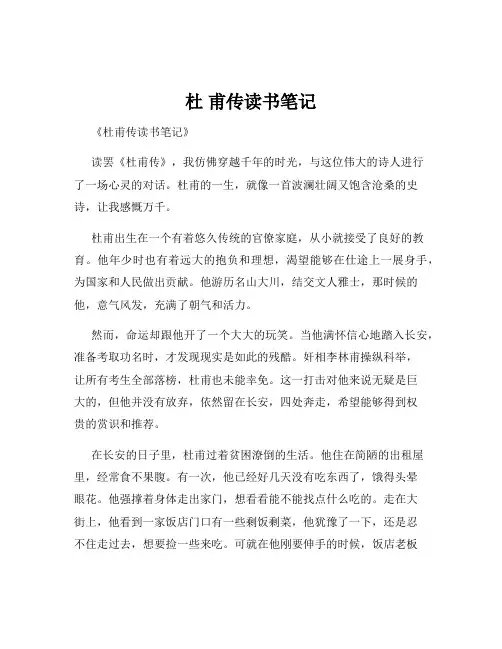 杜 甫传读书笔记

《杜甫传读书笔记》

读罢《杜甫传》，我仿佛穿越千年的时光，与这位伟大的诗人进行了一场心灵的对话。杜甫的一生，就像一首波澜壮阔又饱含沧桑的史诗，让我感慨万千。

杜甫出生在一个有着悠久传统的官僚家庭，从小就接受了良好的教育。他年少时也有着远大的抱负和理想，渴望能够在仕途上一展身手，为国家和人民做出贡献。他游历名山大川，结交文人雅士，那时候的他，意气风发，充满了朝气和活力。

然而，命运却跟他开了一个大大的玩笑。当他满怀信心地踏入长安，准备考取功名时，才发现现实是如此的残酷。奸相李林甫操纵科举，让所有考生全部落榜，杜甫也未能幸免。这一打击对他来说无疑是巨大的，但他并没有放弃，依然留在长安，四处奔走，希望能够得到权贵的赏识和推荐。

在长安的日子里，杜甫过着贫困潦倒的生活。他住在简陋的出租屋里，经常食不果腹。有一次，他已经好几天没有吃东西了，饿得头晕眼花。他强撑着身体走出家门，想看看能不能找点什么吃的。走在大街上，他看到一家饭店门口有一些剩饭剩菜，他犹豫了一下，还是忍不住走过去，想要捡一些来吃。可就在他刚要伸手的时候，饭店老板